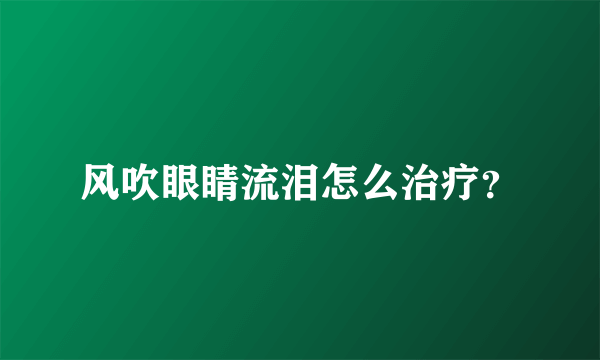 风吹眼睛流泪怎么治疗?